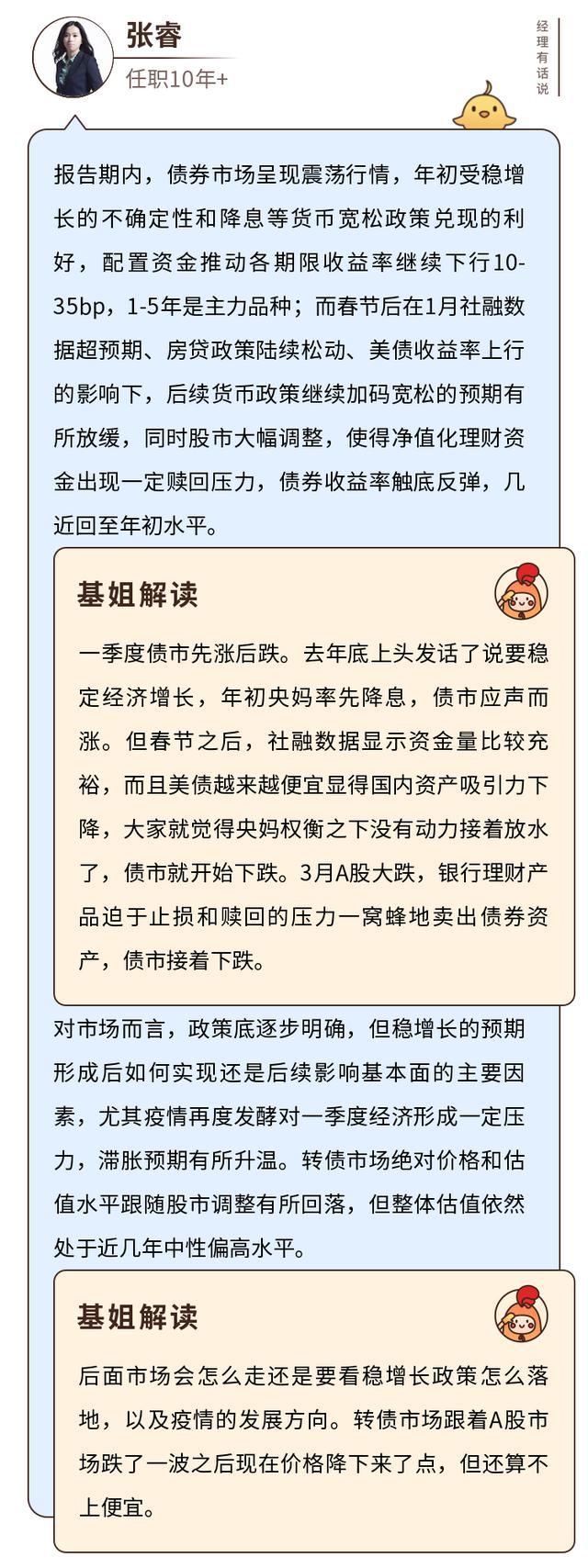 张睿

任职10年+

经理有话说

报告期内，债券市场呈现震荡行情，年初受稳增长的不确定性和降息等货币宽松政策兑现的利好，配置资金推动各期限收益率继续下行10-35bp，1-5年是主力品种；而春节后在1月社融数据超预期、房贷政策陆续松动、美债收益率上行的影响下，后续货币政策继续加码宽松的预期有所放缓，同时股市大幅调整，使得净值化理财资金出现一定赎回压力，债券收益率触底反弹，几近回至年初水平。

基姐解读

一季度债市先涨后跌。去年底上头发话了说要稳定经济增长，年初央妈率先降息，债市应声而涨。但春节之后，社融数据显示资金量比较充裕，而且美债越来越便宜显得国内资产吸引力下降，大家就觉得央妈权衡之下没有动力接着放水了，债市就开始下跌。3月A股大跌，银行理财产品迫于止损和赎回的压力一窝蜂地卖出债券资产，债市接着下跌。

对市场而言，政策底逐步明确，但稳增长的预期形成后如何实现还是后续影响基本面的主要因素，尤其疫情再度发酵对一季度经济形成一定压力，滞胀预期有所升温。转债市场绝对价格和估值水平跟随股市调整有所回落，但整体估值依然处于近几年中性偏高水平。

基姐解读

后面市场会怎么走还是要看稳增长政策怎么落地，以及疫情的发展方向。转债市场跟着A股市场跌了一波之后现在价格降下来了点，但还算不上便宜。